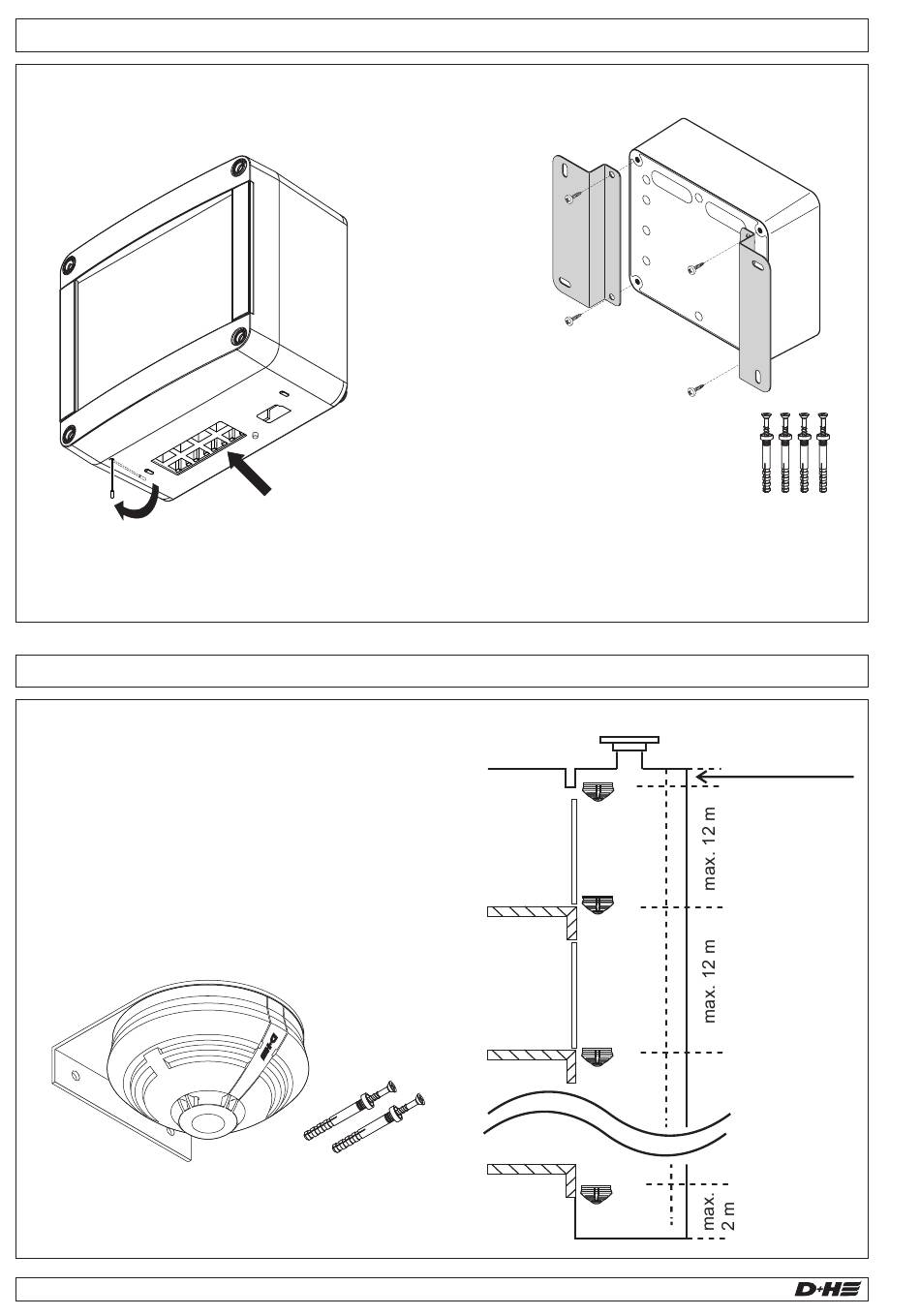 max. 12 m

max. 12 m

max. 2 m

D+H